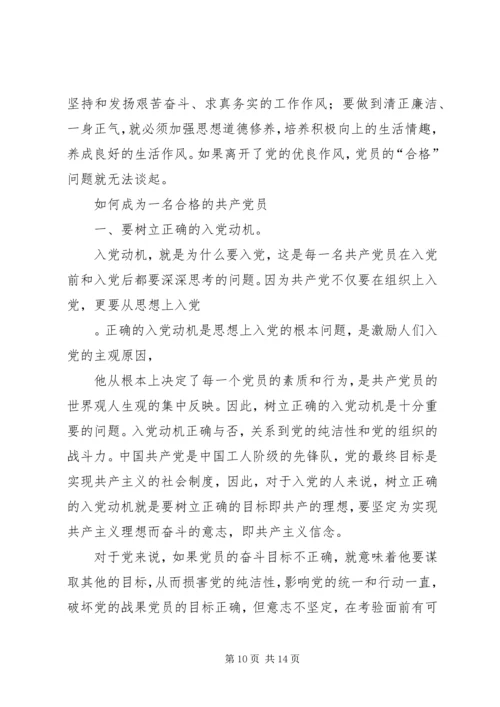 坚持和发扬艰苦奋斗、求真务实的工作作风；要做到清正廉洁、一身正气，就必须加强思想道德修养，培养积极向上的生活情趣，养成良好的生活作风。如果离开了党的优良作风，党员的“合格”问题就无法谈起。

如何成为一名合格的共产党员

一、要树立正确的入党动机。

入党动机，就是为什么要入党，这是每一名共产党员在入党前和入党后都要深深思考的问题。因为共产党不仅要在组织上入党，更要从思想上入党

。正确的入党动机是思想上入党的根本问题，是激励人们入党的主观原因，

他从根本上决定了每一个党员的素质和行为，是共产党员的世界观人生观的集中反映。因此，树立正确的入党动机是十分重要的问题。入党动机正确与否，关系到党的纯洁性和党的组织的战斗力。中国共产党是中国工人阶级的先锋队，党的最终目标是实现共产主义的社会制度，因此，对于入党的人来说，树立正确的入党动机就是要树立正确的目标即共产的理想，要坚定为实现共产主义理想而奋斗的意志，即共产主义信念。

对于党来说，如果党员的奋斗目标不正确，就意味着他要谋取其他的目标，从而损害党的纯洁性，影响党的统一和行动一直，破坏党的战果党员的目标正确，但意志不坚定，在考验面前有可

第 10 页 共 14 页